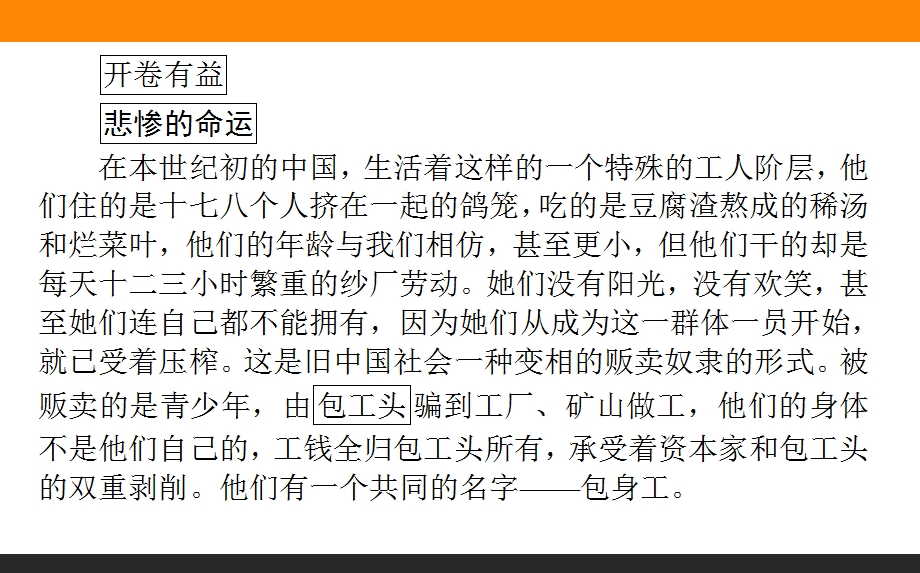 开卷有益

悲惨的命运

在本世纪初的中国，生活着这样的一个特殊的工人阶层，他们住的是十七八个人挤在一起的鸽笼，吃的是豆腐渣熬成的稀汤和烂菜叶，他们的年龄与我们相仿，甚至更小，但他们干的却是每天十二三小时繁重的纱厂劳动。她们没有阳光，没有欢笑，甚至她们连自己都不能拥有，因为她们从成为这一群体一员开始，就已受着压榨。这是旧中国社会一种变相的贩卖奴隶的形式。被贩卖的是青少年，由包工头骗到工厂、矿山做工，他们的身体不是他们自己的，工钱全归包工头所有，承受着资本家和包工头的双重剥削。他们有一个共同的名字——包身工。